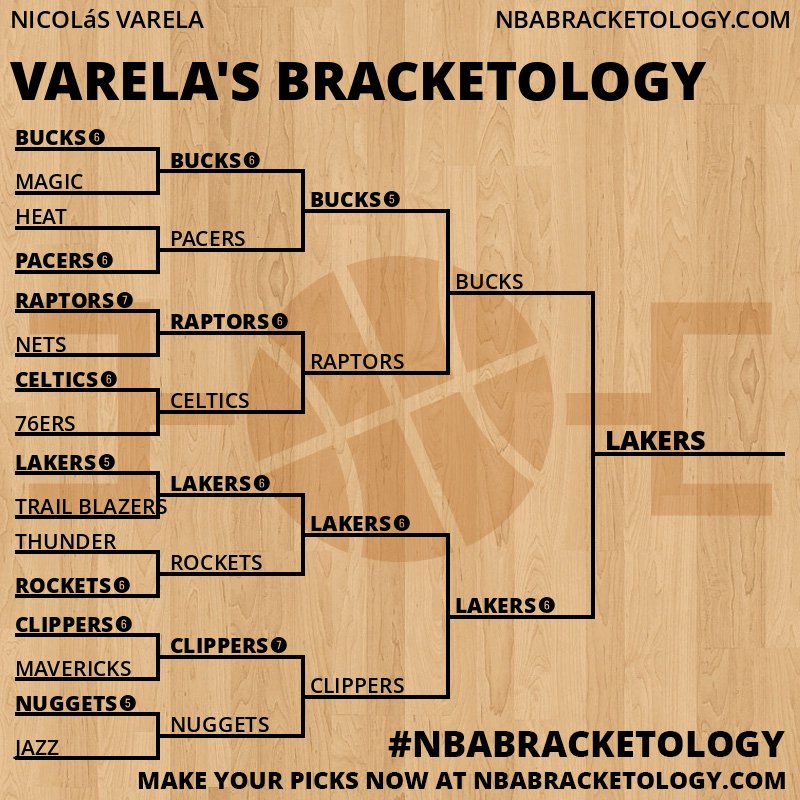 NICOLáS VARELA
NBABRACKETOLOGY.COM

VARELA'S BRACKETOLOGY

BUCKS 6
MAGIC
HEAT
PACERS 6
RAPTORS 7
NETS
CELTICS 6
76ERS
LAKERS 5
TRAIL BLAZERS
THUNDER
ROCKETS 6
CLIPPERS 6
MAVERICKS
NUGGETS 5
JAZZ

BUCKS 6
PACERS
RAPTORS 6
CELTICS
LAKERS 6
ROCKETS
CLIPPERS 7
NUGGETS

BUCKS 5
RAPTORS
LAKERS 6
CLIPPERS

BUCKS
LAKERS 6

LAKERS

#NBABRACKETOLOGY
MAKE YOUR PICKS NOW AT NBABRACKETOLOGY.COM